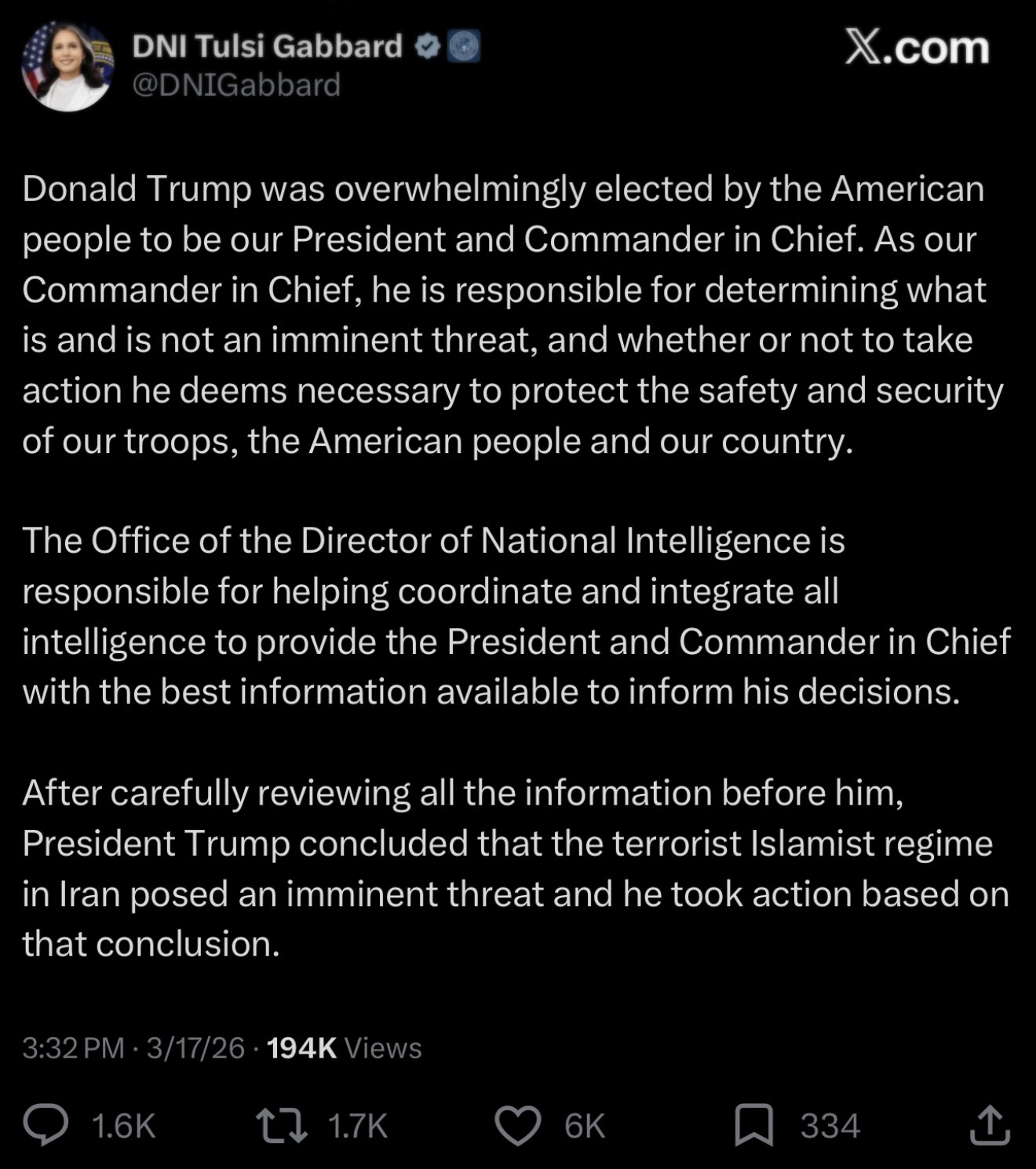 DNI Tulsi Gabbard
@DNIGabbard

X.com

Donald Trump was overwhelmingly elected by the American people to be our President and Commander in Chief. As our Commander in Chief, he is responsible for determining what is and is not an imminent threat, and whether or not to take action he deems necessary to protect the safety and security of our troops, the American people and our country.

The Office of the Director of National Intelligence is responsible for helping coordinate and integrate all intelligence to provide the President and Commander in Chief with the best information available to inform his decisions.

After carefully reviewing all the information before him, President Trump concluded that the terrorist Islamist regime in Iran posed an imminent threat and he took action based on that conclusion.

3:32 PM · 3/17/26 · 194K Views

1.6K 1.7K 6K 334